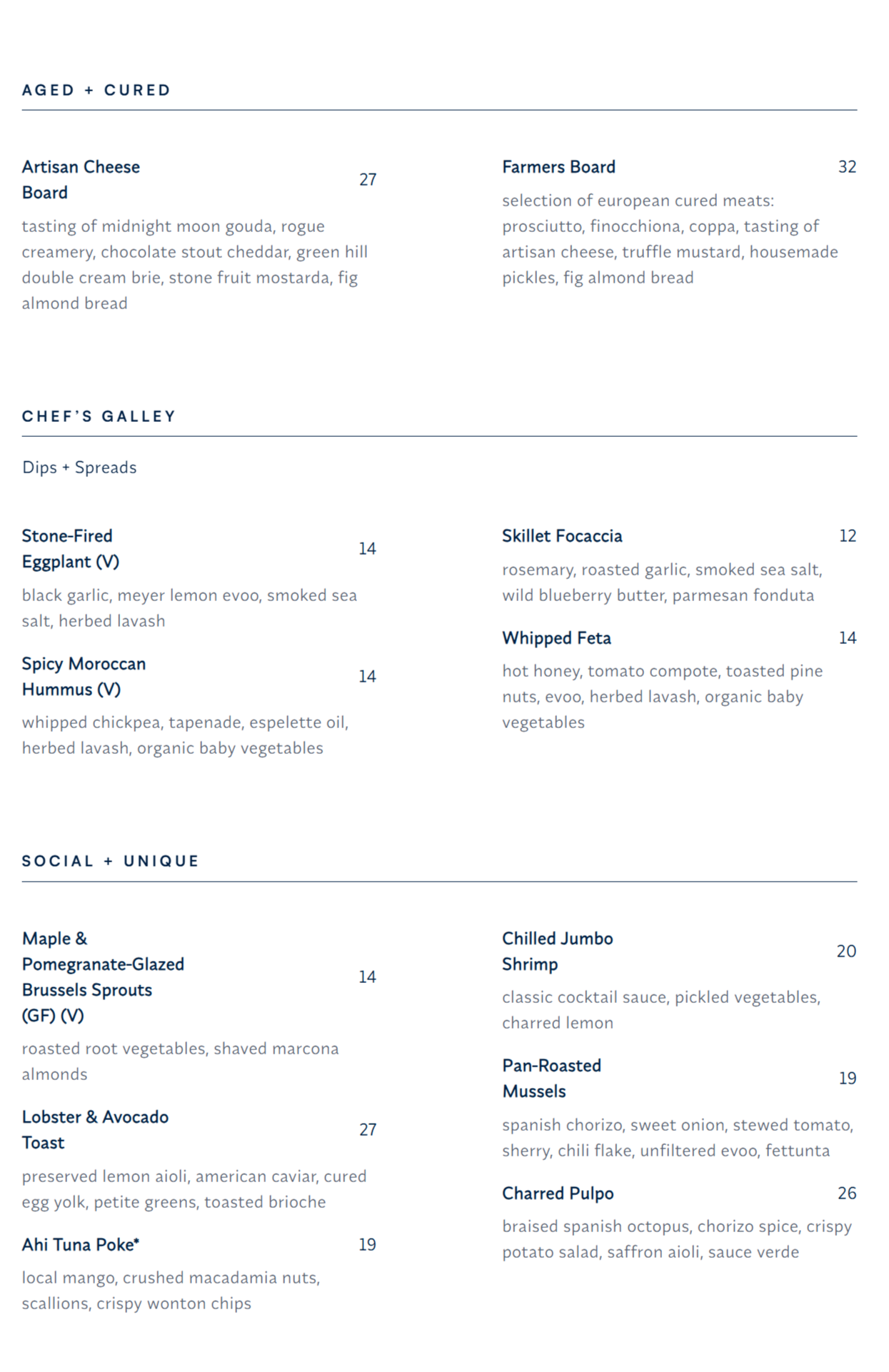 AGED + CURED

Artisan Cheese Board 27

tasting of midnight moon gouda, rogue creamery, chocolate stout cheddar, green hill double cream brie, stone fruit mostarda, fig almond bread

Farmers Board 32

selection of european cured meats: prosciutto, finocchiona, coppa, tasting of artisan cheese, truffle mustard, housemade pickles, fig almond bread

CHEF'S GALLEY

Dips + Spreads

Stone-Fired Eggplant (V) 14

black garlic, meyer lemon evoo, smoked sea salt, herbed lavash

Spicy Moroccan Hummus (V) 14

whipped chickpea, tapenade, espelette oil, herbed lavash, organic baby vegetables

Skillet Focaccia 12

rosemary, roasted garlic, smoked sea salt, wild blueberry butter, parmesan fonduta

Whipped Feta 14

hot honey, tomato compote, toasted pine nuts, evoo, herbed lavash, organic baby vegetables

SOCIAL + UNIQUE

Maple & Pomegranate-Glazed Brussels Sprouts (GF) (V) 14

roasted root vegetables, shaved marcona almonds

Lobster & Avocado Toast 27

preserved lemon aioli, american caviar, cured egg yolk, petite greens, toasted brioche

Ahi Tuna Poke* 19

local mango, crushed macadamia nuts, scallions, crispy wonton chips

Chilled Jumbo Shrimp 20

classic cocktail sauce, pickled vegetables, charred lemon

Pan-Roasted Mussels 19

spanish chorizo, sweet onion, stewed tomato, sherry, chili flake, unfiltered evoo, fettunta

Charred Pulpo 26

braised spanish octopus, chorizo spice, crispy potato salad, saffron aioli, sauce verde